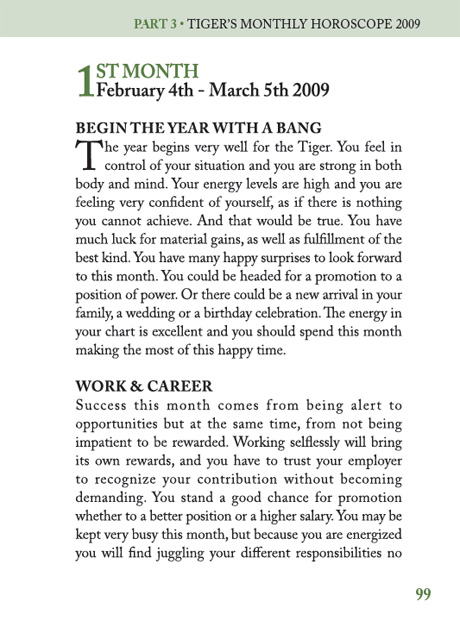 PART 3 • TIGER'S MONTHLY HOROSCOPE 2009

1ST MONTH
February 4th - March 5th 2009

BEGIN THE YEAR WITH A BANG
The year begins very well for the Tiger. You feel in control of your situation and you are strong in both body and mind. Your energy levels are high and you are feeling very confident of yourself, as if there is nothing you cannot achieve. And that would be true. You have much luck for material gains, as well as fulfillment of the best kind. You have many happy surprises to look forward to this month. You could be headed for a promotion to a position of power. Or there could be a new arrival in your family, a wedding or a birthday celebration. The energy in your chart is excellent and you should spend this month making the most of this happy time.

WORK & CAREER
Success this month comes from being alert to opportunities but at the same time, from not being impatient to be rewarded. Working selflessly will bring its own rewards, and you have to trust your employer to recognize your contribution without becoming demanding. You stand a good chance for promotion whether to a better position or a higher salary. You may be kept very busy this month, but because you are energized you will find juggling your different responsibilities no

99